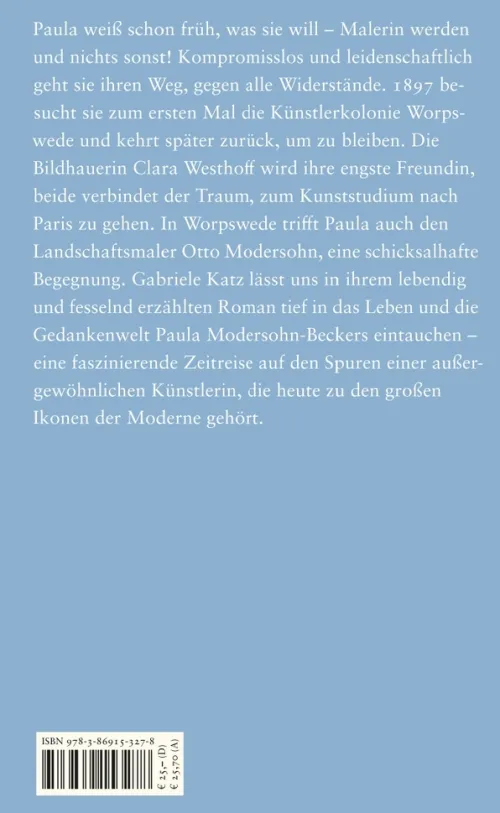 Paula weiß schon früh, was sie will – Malerin werden und nichts sonst! Kompromisslos und leidenschaftlich geht sie ihren Weg, gegen alle Widerstände. 1897 besucht sie zum ersten Mal die Künstlerkolonie Worpswede und kehrt später zurück, um zu bleiben. Die Bildhauerin Clara Westhoff wird ihre engste Freundin, beide verbindet der Traum, zum Kunststudium nach Paris zu gehen. In Worpswede trifft Paula auch den Landschaftsmaler Otto Modersohn, eine schicksalhafte Begegnung. Gabriele Katz lässt uns in ihrem lebendig und fesselnd erzählten Roman tief in das Leben und die Gedankenwelt Paula Modersohn-Beckers eintauchen – eine faszinierende Zeitreise auf den Spuren einer außergewöhnlichen Künstlerin, die heute zu den großen Ikonen der Moderne gehört.

ISBN 978-3-86915-327-8

€ 25,– (D)
€ 25,70 (A)